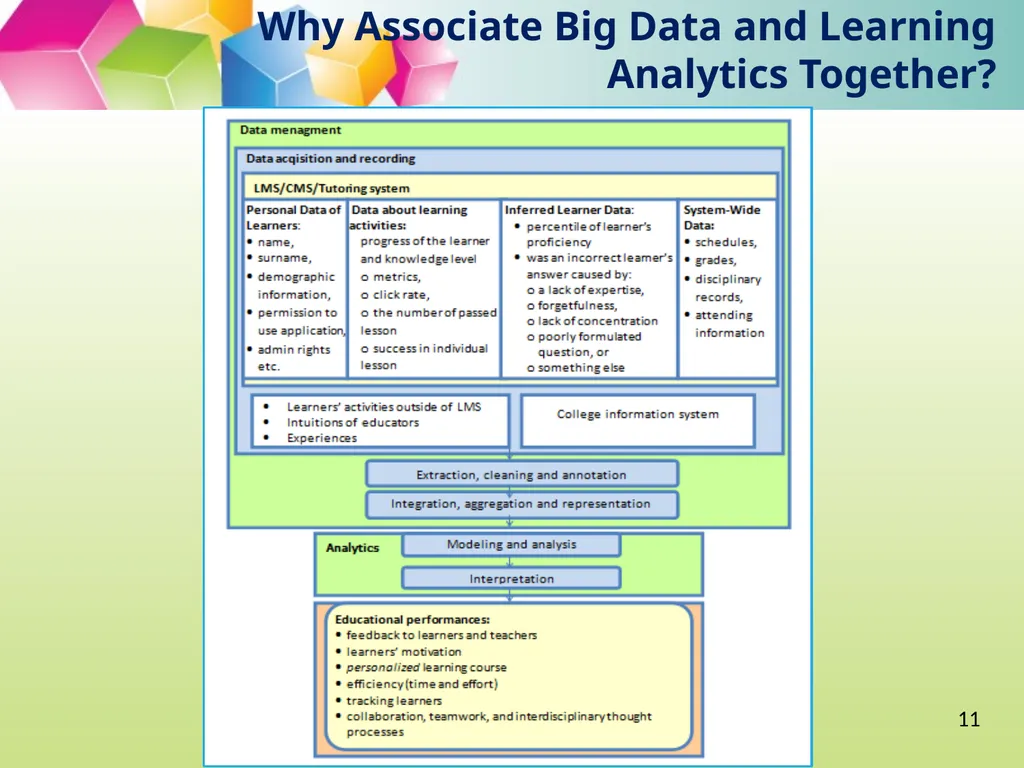 Why Associate Big Data and Learning Analytics Together?

Data menagment

Data acqisition and recording

LMS/CMS/Tutoring system

Personal Data of Learners:
• name,
• surname,
• demographic information,
• permission to use application,
• admin rights etc.

Data about learning activities:
progress of the learner and knowledge level
o metrics,
o click rate,
o the number of passed lesson
o success in individual lesson

Inferred Learner Data:
• percentile of learner's proficiency
• was an incorrect learner's answer caused by:
o a lack of expertise,
o forgetfulness,
o lack of concentration
o poorly formulated question, or
o something else

System-Wide Data:
• schedules,
• grades,
• disciplinary records,
• attending information

• Learners' activities outside of LMS
• Intuitions of educators
• Experiences

College information system

Extraction, cleaning and annotation

Integration, aggregation and representation

Analytics

Modeling and analysis

Interpretation

Educational performances:
• feedback to learners and teachers
• learners' motivation
• personalized learning course
• efficiency (time and effort)
• tracking learners
• collaboration, teamwork, and interdisciplinary thought processes

11